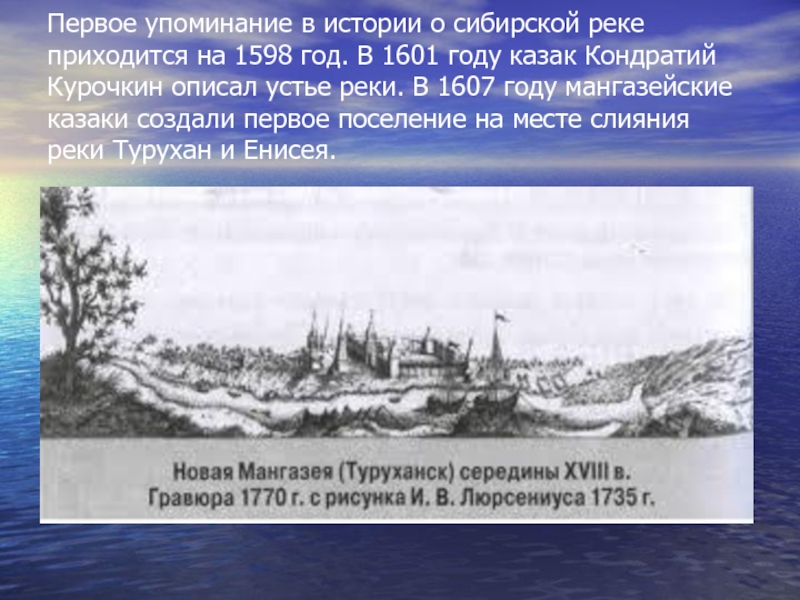 Первое упоминание в истории о сибирской реке приходится на 1598 год. В 1601 году казак Кондратий Курочкин описал устье реки. В 1607 году мангазейские казаки создали первое поселение на месте слияния реки Турухан и Енисея.

Новая Мангазея (Туруханск) середины XVIII в.
Гравюра 1770 г. с рисунка И. В. Люрсениуса 1735 г.